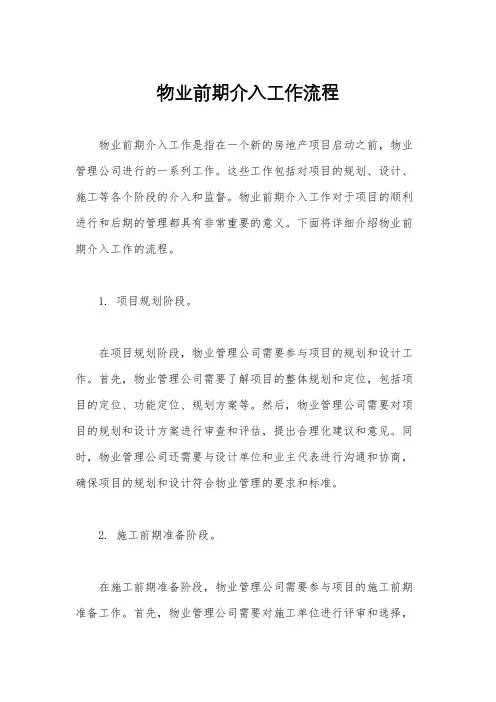 物业前期介入工作流程

物业前期介入工作是指在一个新的房地产项目启动之前，物业管理公司进行的一系列工作。这些工作包括对项目的规划、设计、施工等各个阶段的介入和监督。物业前期介入工作对于项目的顺利进行和后期的管理都具有非常重要的意义。下面将详细介绍物业前期介入工作的流程。

1. 项目规划阶段。

在项目规划阶段，物业管理公司需要参与项目的规划和设计工作。首先，物业管理公司需要了解项目的整体规划和定位，包括项目的定位、功能定位、规划方案等。然后，物业管理公司需要对项目的规划和设计方案进行审查和评估，提出合理化建议和意见。同时，物业管理公司还需要与设计单位和业主代表进行沟通和协商，确保项目的规划和设计符合物业管理的要求和标准。

2. 施工前期准备阶段。

在施工前期准备阶段，物业管理公司需要参与项目的施工前期准备工作。首先，物业管理公司需要对施工单位进行评审和选择，